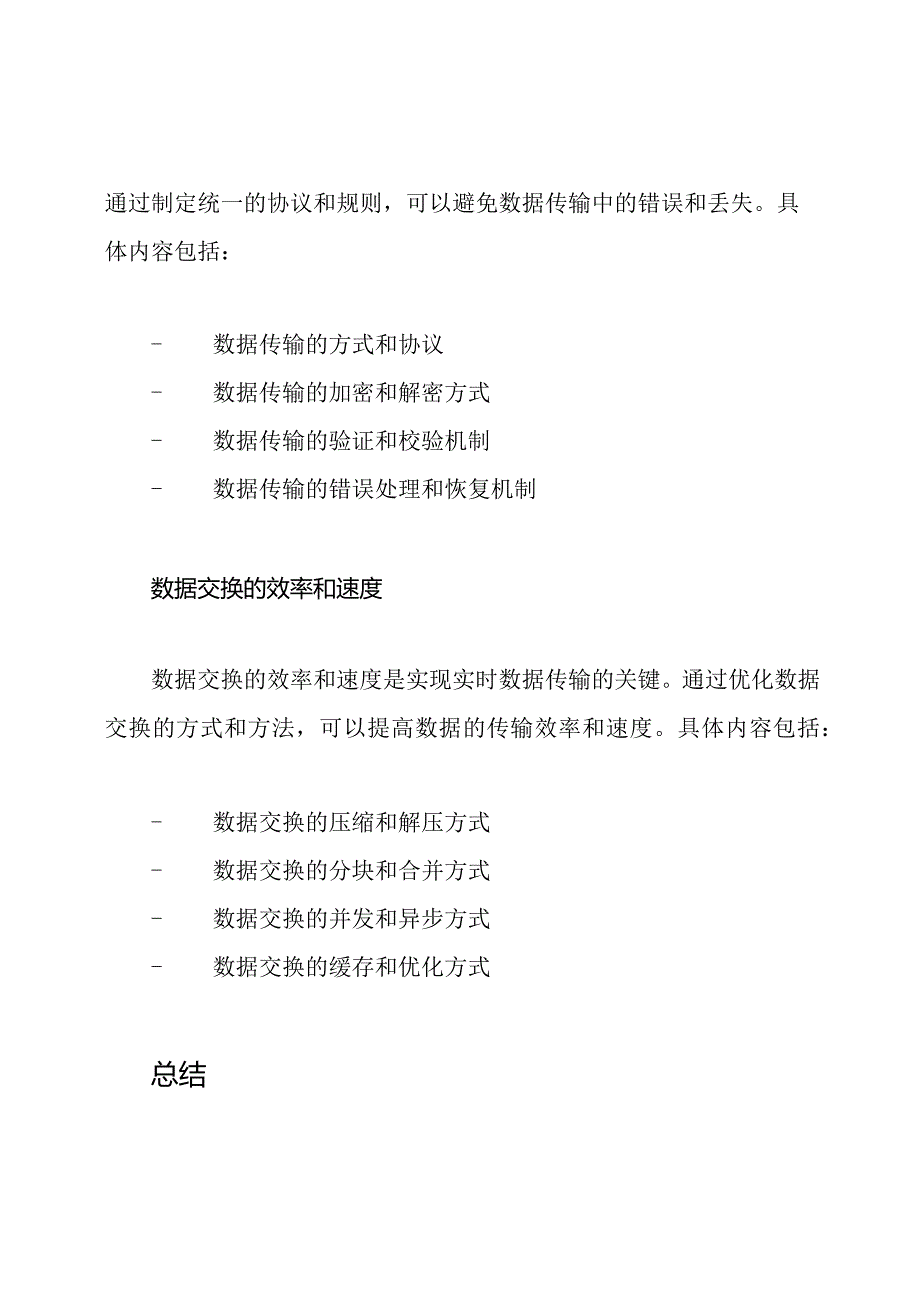 通过制定统一的协议和规则，可以避免数据传输中的错误和丢失。具体内容包括：

- 数据传输的方式和协议
- 数据传输的加密和解密方式
- 数据传输的验证和校验机制
- 数据传输的错误处理和恢复机制

数据交换的效率和速度

数据交换的效率和速度是实现实时数据传输的关键。通过优化数据交换的方式和方法，可以提高数据的传输效率和速度。具体内容包括：

- 数据交换的压缩和解压方式
- 数据交换的分块和合并方式
- 数据交换的并发和异步方式
- 数据交换的缓存和优化方式

总结